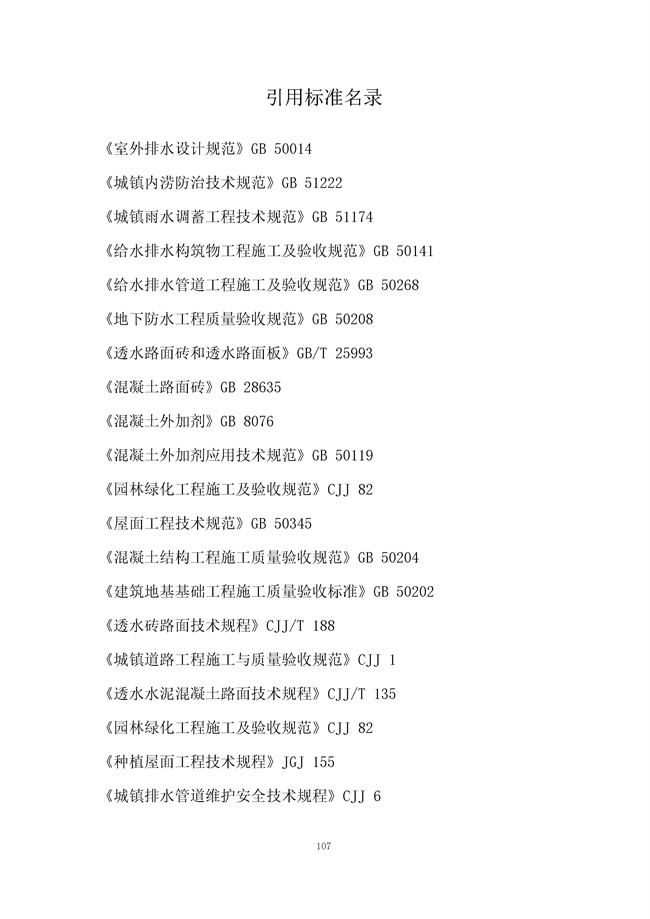 引用标准名录

《室外排水设计规范》GB 50014

《城镇内涝防治技术规范》GB 51222

《城镇雨水调蓄工程技术规范》GB 51174

《给水排水构筑物工程施工及验收规范》GB 50141

《给水排水管道工程施工及验收规范》GB 50268

《地下防水工程质量验收规范》GB 50208

《透水路面砖和透水路面板》GB/T 25993

《混凝土路面砖》GB 28635

《混凝土外加剂》GB 8076

《混凝土外加剂应用技术规范》GB 50119

《园林绿化工程施工及验收规范》CJJ 82

《屋面工程技术规范》GB 50345

《混凝土结构工程施工质量验收规范》GB 50204

《建筑地基基础工程施工质量验收标准》GB 50202

《透水砖路面技术规程》CJJ/T 188

《城镇道路工程施工与质量验收规范》CJJ 1

《透水水泥混凝土路面技术规程》CJJ/T 135

《园林绿化工程施工及验收规范》CJJ 82

《种植屋面工程技术规程》JGJ 155

《城镇排水管道维护安全技术规程》CJJ 6

107